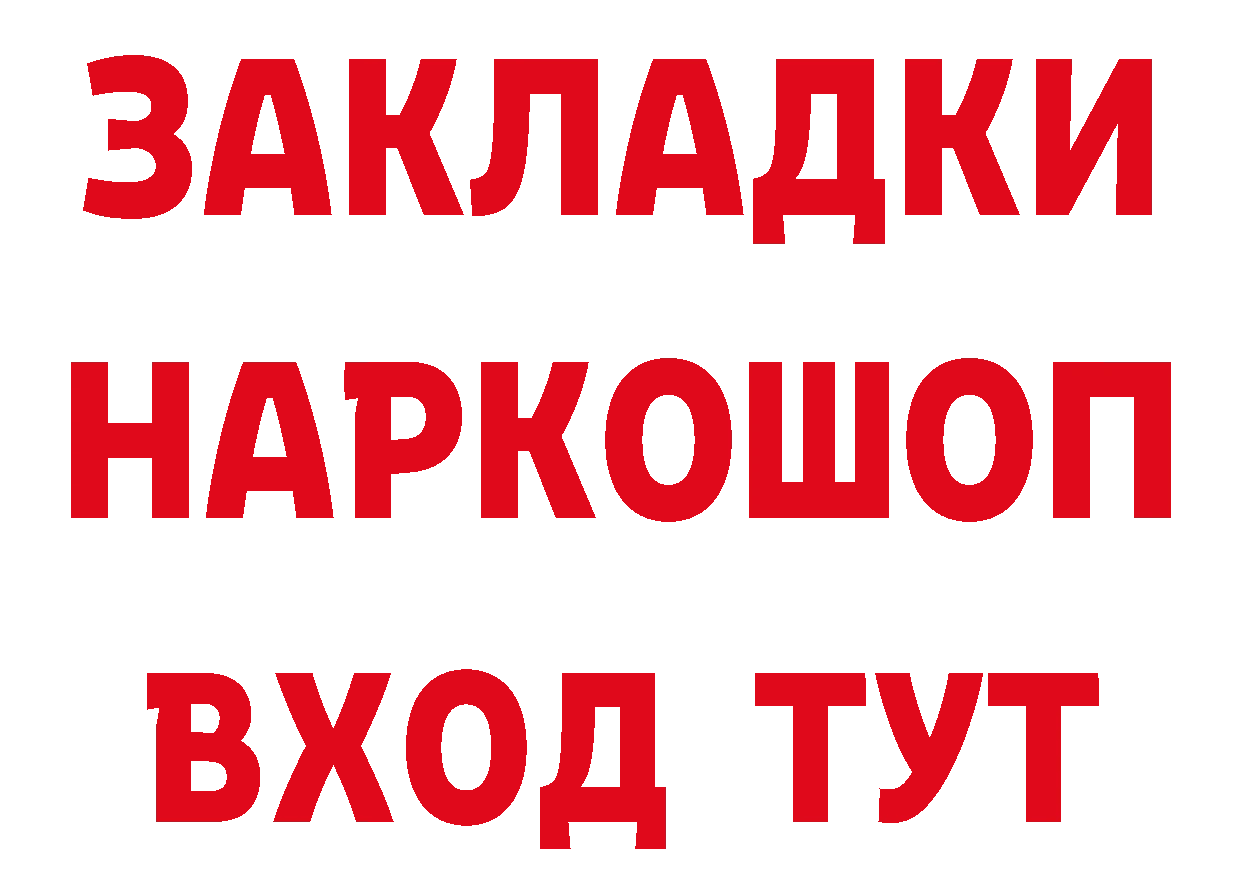 ЗАКЛАДКИ НАРКОШОП ВХОД ТУТ